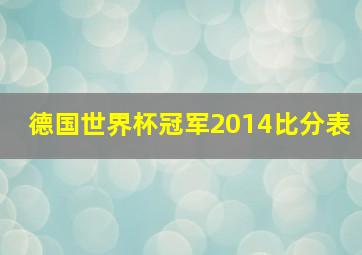 德国世界杯冠军2014比分表